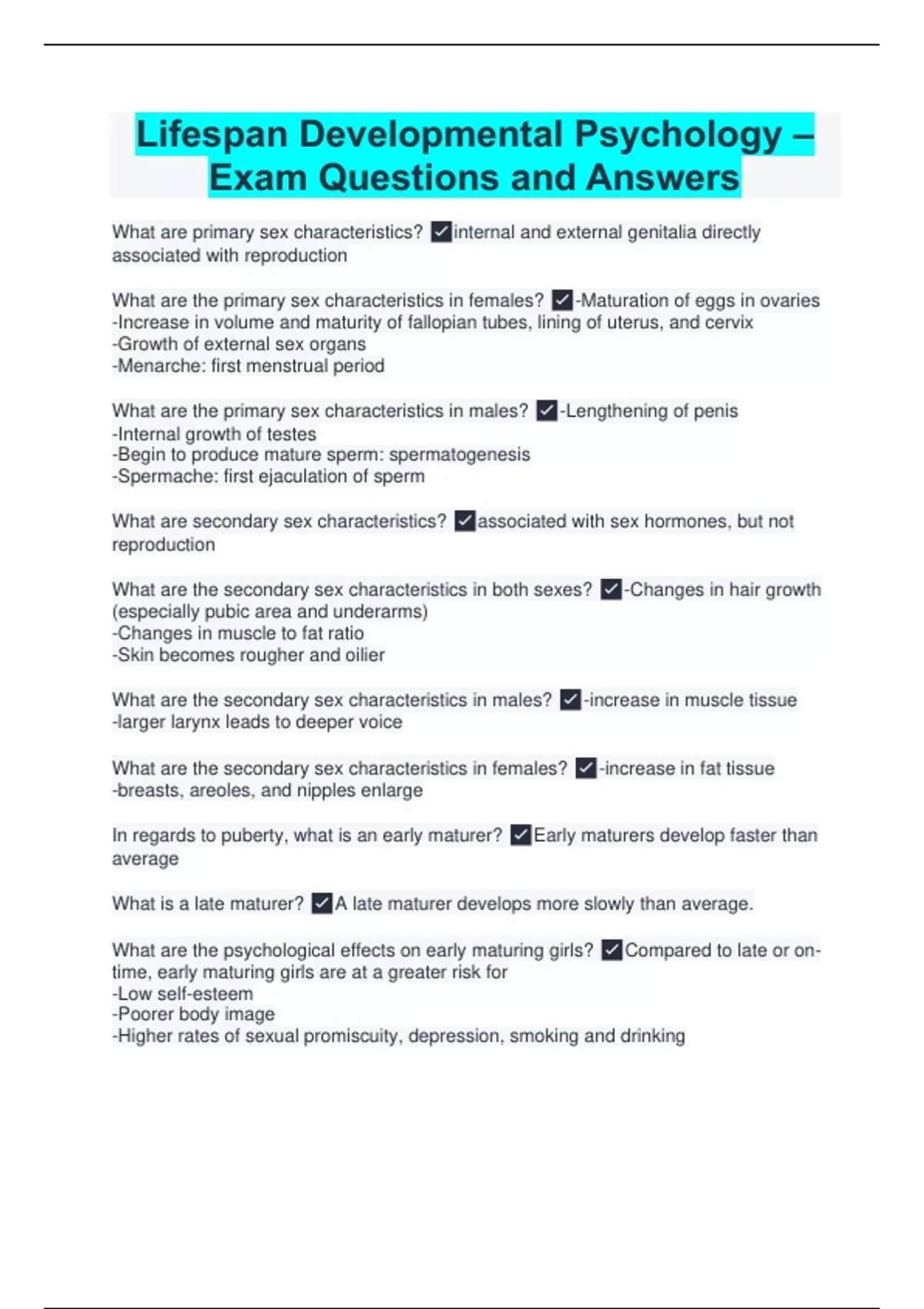 Lifespan Developmental Psychology – Exam Questions and Answers

What are primary sex characteristics? ✓internal and external genitalia directly associated with reproduction

What are the primary sex characteristics in females? ✓-Maturation of eggs in ovaries
-Increase in volume and maturity of fallopian tubes, lining of uterus, and cervix
-Growth of external sex organs
-Menarche: first menstrual period

What are the primary sex characteristics in males? ✓-Lengthening of penis
-Internal growth of testes
-Begin to produce mature sperm: spermatogenesis
-Spermache: first ejaculation of sperm

What are secondary sex characteristics? ✓associated with sex hormones, but not reproduction

What are the secondary sex characteristics in both sexes? ✓-Changes in hair growth (especially pubic area and underarms)
-Changes in muscle to fat ratio
-Skin becomes rougher and oilier

What are the secondary sex characteristics in males? ✓-increase in muscle tissue
-larger larynx leads to deeper voice

What are the secondary sex characteristics in females? ✓-increase in fat tissue
-breasts, areoles, and nipples enlarge

In regards to puberty, what is an early maturer? ✓Early maturers develop faster than average

What is a late maturer? ✓A late maturer develops more slowly than average.

What are the psychological effects on early maturing girls? ✓Compared to late or on-time, early maturing girls are at a greater risk for
-Low self-esteem
-Poorer body image
-Higher rates of sexual promiscuity, depression, smoking and drinking